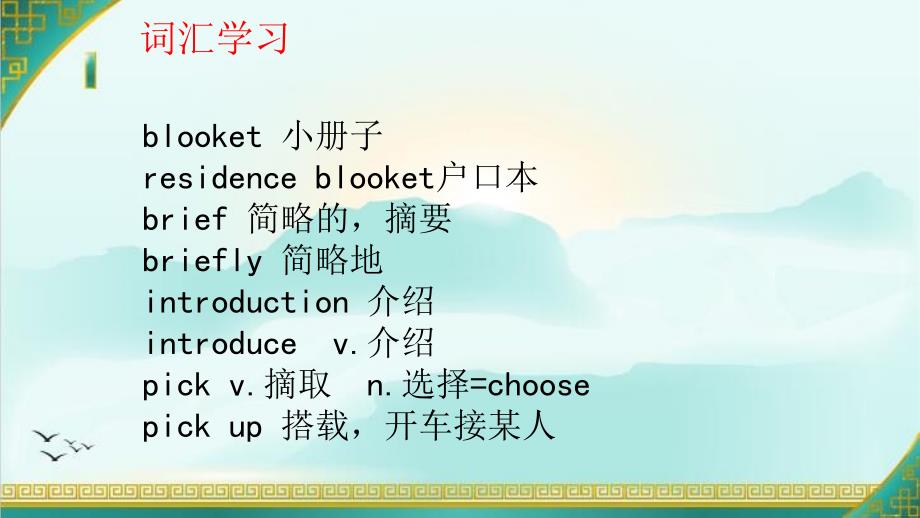 词汇学习

blooket 小册子
residence blooket户口本
brief 简略的，摘要
briefly 简略地
introduction 介绍
introduce v.介绍
pick v.摘取 n.选择=choose
pick up 搭载，开车接某人